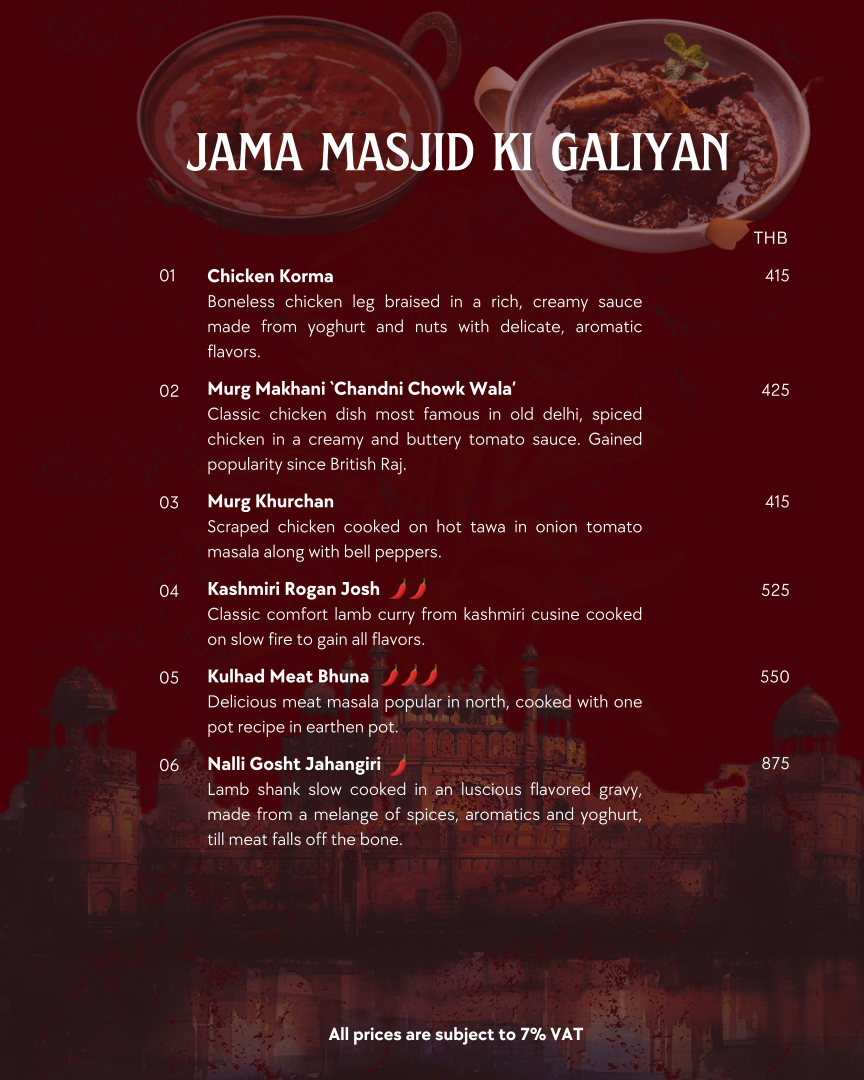 JAMA MASJID KI GALIYAN

THB

01 Chicken Korma
415
Boneless chicken leg braised in a rich, creamy sauce made from yoghurt and nuts with delicate, aromatic flavors.

02 Murg Makhani `Chandni Chowk Wala'
425
Classic chicken dish most famous in old delhi, spiced chicken in a creamy and buttery tomato sauce. Gained popularity since British Raj.

03 Murg Khurchan
415
Scraped chicken cooked on hot tawa in onion tomato masala along with bell peppers.

04 Kashmiri Rogan Josh
525
Classic comfort lamb curry from kashmiri cusine cooked on slow fire to gain all flavors.

05 Kulhad Meat Bhuna
550
Delicious meat masala popular in north, cooked with one pot recipe in earthen pot.

06 Nalli Gosht Jahangiri
875
Lamb shank slow cooked in an luscious flavored gravy, made from a melange of spices, aromatics and yoghurt, till meat falls off the bone.

All prices are subject to 7% VAT